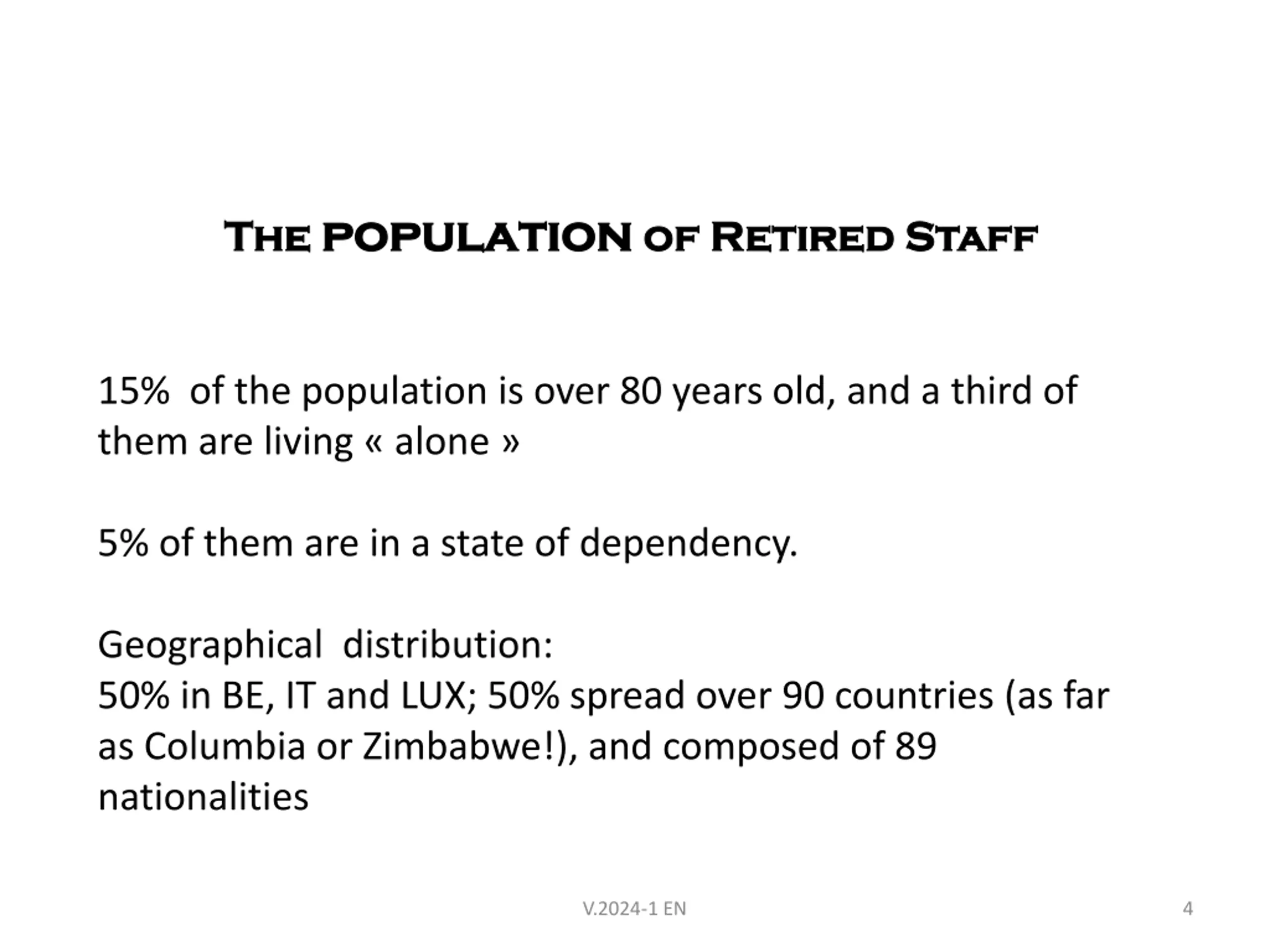 The POPULATION of Retired Staff

15%  of the population is over 80 years old, and a third of them are living « alone »

5% of them are in a state of dependency.

Geographical  distribution:
50% in BE, IT and LUX; 50% spread over 90 countries (as far as Columbia or Zimbabwe!), and composed of 89 nationalities

V.2024-1 EN

4